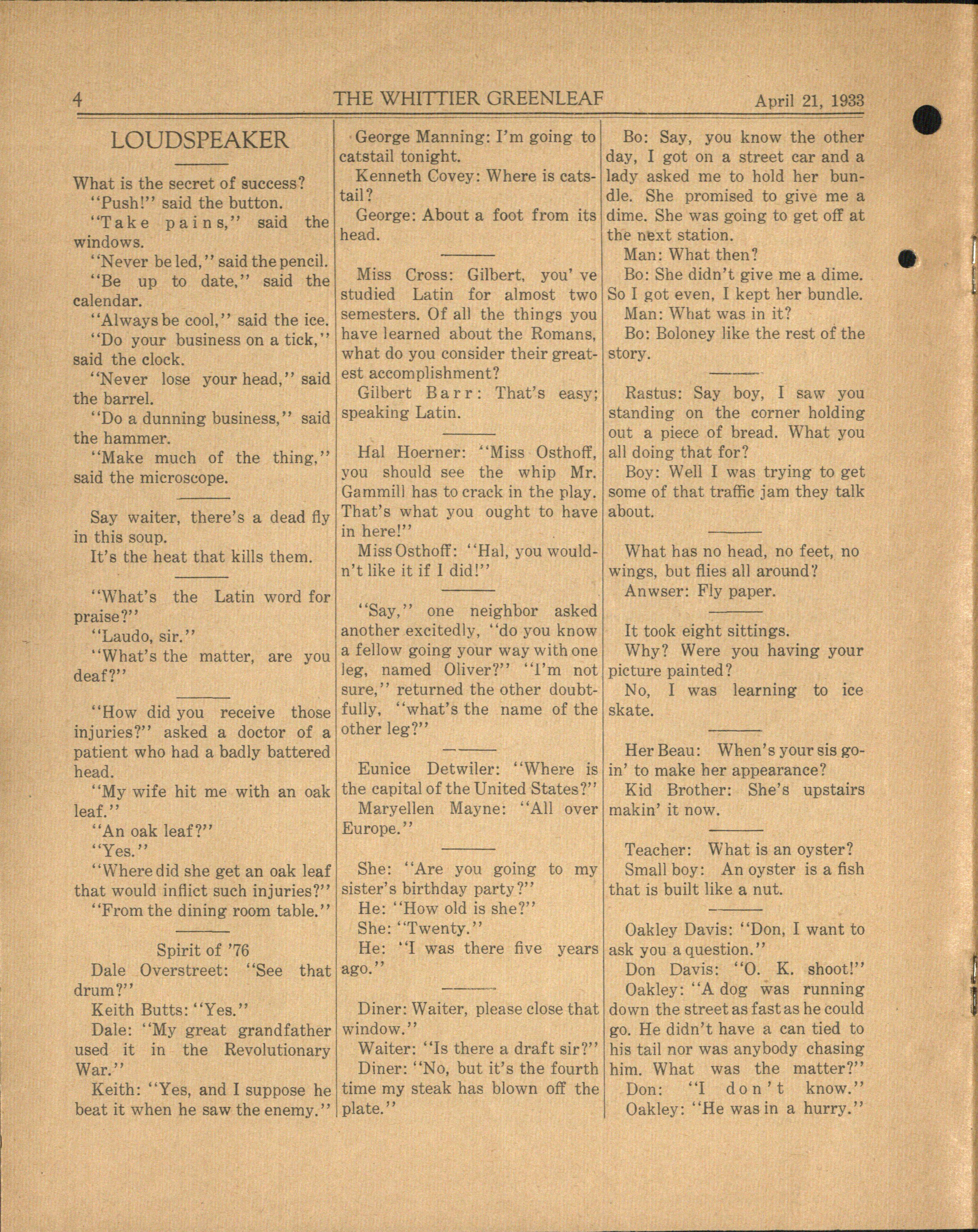 4 THE WHITTIER GREENLEAF April 21, 1933

LOUDSPEAKER

What is the secret of success?

"Push!" said the button.

"Take pains," said the windows.

"Never be led," said the pencil.

"Be up to date," said the calendar.

"Always be cool," said the ice.

"Do your business on a tick," said the clock.

"Never lose your head," said the barrel.

"Do a dunning business," said the hammer.

"Make much of the thing," said the microscope.

Say waiter, there's a dead fly in this soup.

It's the heat that kills them.

"What's the Latin word for praise?"

"Laudo, sir."

"What's the matter, are you deaf?"

"How did you receive those injuries?" asked a doctor of a patient who had a badly battered head.

"My wife hit me with an oak leaf."

"An oak leaf?"

"Yes."

"Where did she get an oak leaf that would inflict such injuries?"

"From the dining room table."

Spirit of '76

Dale Overstreet: "See that drum?"

Keith Butts: "Yes."

Dale: "My great grandfather used it in the Revolutionary War."

Keith: "Yes, and I suppose he beat it when he saw the enemy."

George Manning: I'm going to catstail tonight.

Kenneth Covey: Where is catstail?

George: About a foot from its head.

Miss Cross: Gilbert, you' ve studied Latin for almost two semesters. Of all the things you have learned about the Romans, what do you consider their greatest accomplishment?

Gilbert Barr: That's easy; speaking Latin.

Hal Hoerner: "Miss Osthoff, you should see the whip Mr. Gammill has to crack in the play. That's what you ought to have in here!"

Miss Osthoff: "Hal, you wouldn't like it if I did!"

"Say," one neighbor asked another excitedly, "do you know a fellow going your way with one leg, named Oliver?" "I'm not sure," returned the other doubtfully, "what's the name of the other leg?"

Eunice Detwiler: "Where is the capital of the United States?"

Maryellen Mayne: "All over Europe."

She: "Are you going to my sister's birthday party?"

He: "How old is she?"

She: "Twenty."

He: "I was there five years ago."

Diner: Waiter, please close that window."

Waiter: "Is there a draft sir?"

Diner: "No, but it's the fourth time my steak has blown off the plate."

Bo: Say, you know the other day, I got on a street car and a lady asked me to hold her bundle. She promised to give me a dime. She was going to get off at the next station.

Man: What then?

Bo: She didn't give me a dime. So I got even, I kept her bundle.

Man: What was in it?

Bo: Boloney like the rest of the story.

Rastus: Say boy, I saw you standing on the corner holding out a piece of bread. What you all doing that for?

Boy: Well I was trying to get some of that traffic jam they talk about.

What has no head, no feet, no wings, but flies all around?

Anwser: Fly paper.

It took eight sittings.

Why? Were you having your picture painted?

No, I was learning to ice skate.

Her Beau: When's your sis goin' to make her appearance?

Kid Brother: She's upstairs makin' it now.

Teacher: What is an oyster?

Small boy: An oyster is a fish that is built like a nut.

Oakley Davis: "Don, I want to ask you a question."

Don Davis: "O. K. shoot!"

Oakley: "A dog was running down the street as fast as he could go. He didn't have a can tied to his tail nor was anybody chasing him. What was the matter?"

Don: "I don't know."

Oakley: "He was in a hurry."